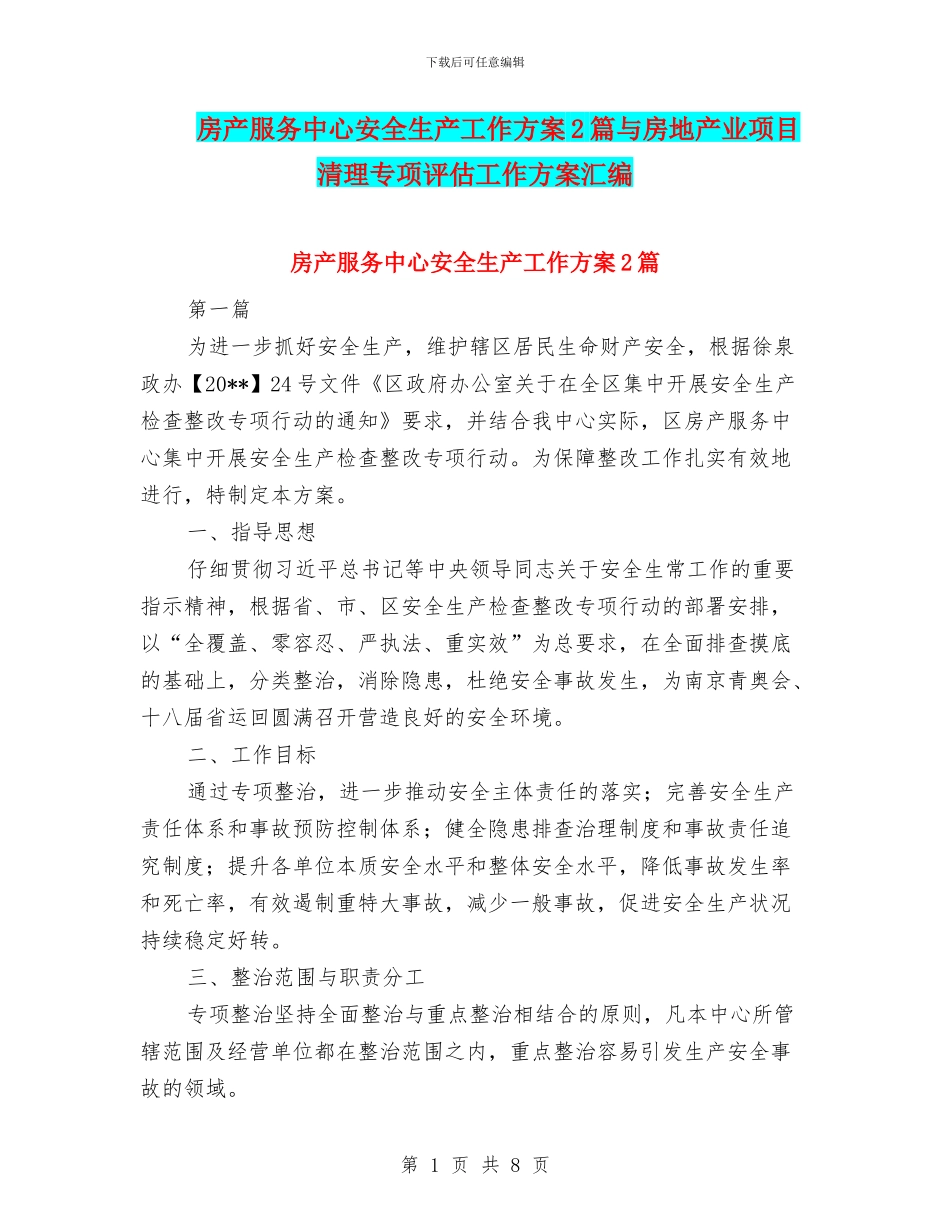 下载后可任意编辑

房产服务中心安全生产工作方案2篇与房地产业项目清理专项评估工作方案汇编

房产服务中心安全生产工作方案2篇

第一篇

为进一步抓好安全生产，维护辖区居民生命财产安全，根据徐泉政办【20**】24号文件《区政府办公室关于在全区集中开展安全生产检查整改专项行动的通知》要求，并结合我中心实际，区房产服务中心集中开展安全生产检查整改专项行动。为保障整改工作扎实有效地进行，特制定本方案。

一、指导思想

仔细贯彻习近平总书记等中央领导同志关于安全生常工作的重要指示精神，根据省、市、区安全生产检查整改专项行动的部署安排，以“全覆盖、零容忍、严执法、重实效”为总要求，在全面排查摸底的基础上，分类整治，消除隐患，杜绝安全事故发生，为南京青奥会、十八届省运回圆满召开营造良好的安全环境。

二、工作目标

通过专项整治，进一步推动安全主体责任的落实；完善安全生产责任体系和事故预防控制体系；健全隐患排查治理制度和事故责任追究制度；提升各单位本质安全水平和整体安全水平，降低事故发生率和死亡率，有效遏制重特大事故，减少一般事故，促进安全生产状况持续稳定好转。

三、整治范围与职责分工

专项整治坚持全面整治与重点整治相结合的原则，凡本中心所管辖范围及经营单位都在整治范围之内，重点整治容易引发生产安全事故的领域。

第 1 页 共 8 页